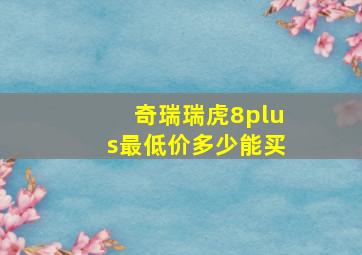 奇瑞瑞虎8plus最低价多少能买